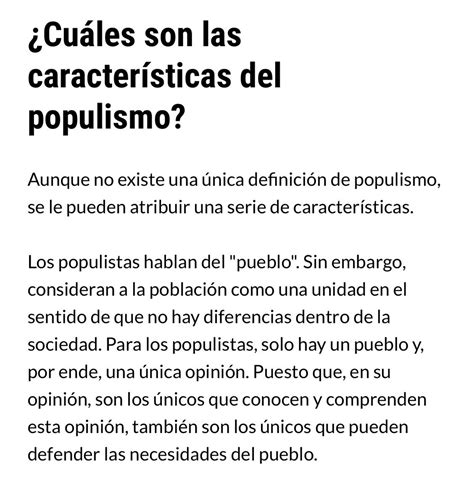 ¿Cuáles son las características del populismo?

Aunque no existe una única definición de populismo, se le pueden atribuir una serie de características.

Los populistas hablan del "pueblo". Sin embargo, consideran a la población como una unidad en el sentido de que no hay diferencias dentro de la sociedad. Para los populistas, solo hay un pueblo y, por ende, una única opinión. Puesto que, en su opinión, son los únicos que conocen y comprenden esta opinión, también son los únicos que pueden defender las necesidades del pueblo.